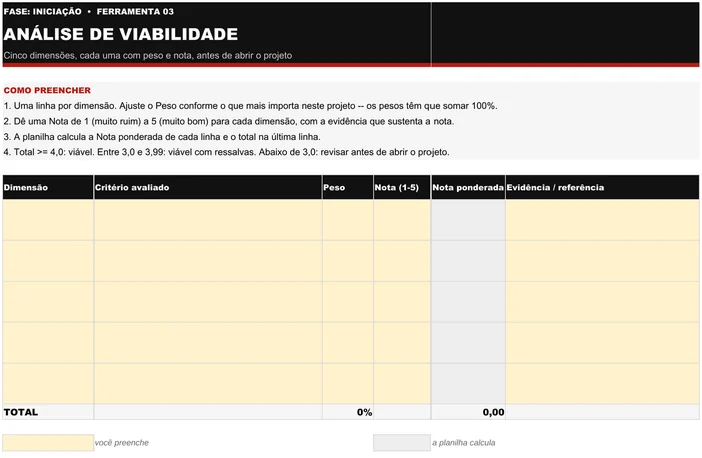 FASE: INICIAÇÃO • FERRAMENTA 03

ANÁLISE DE VIABILIDADE

Cinco dimensões, cada uma com peso e nota, antes de abrir o projeto

COMO PREENCHER

1. Uma linha por dimensão. Ajuste o Peso conforme o que mais importa neste projeto -- os pesos têm que somar 100%.

2. Dê uma Nota de 1 (muito ruim) a 5 (muito bom) para cada dimensão, com a evidência que sustenta a nota.

3. A planilha calcula a Nota ponderada de cada linha e o total na última linha.

4. Total >= 4,0: viável. Entre 3,0 e 3,99: viável com ressalvas. Abaixo de 3,0: revisar antes de abrir o projeto.

| Dimensão | Critério avaliado | Peso | Nota (1-5) | Nota ponderada | Evidência / referência |
|---|---|---|---|---|---|
| | | | | | |
| | | | | | |
| | | | | | |
| | | | | | |
| | | | | | |
| TOTAL | | 0% | | 0,00 | |

você preenche

a planilha calcula